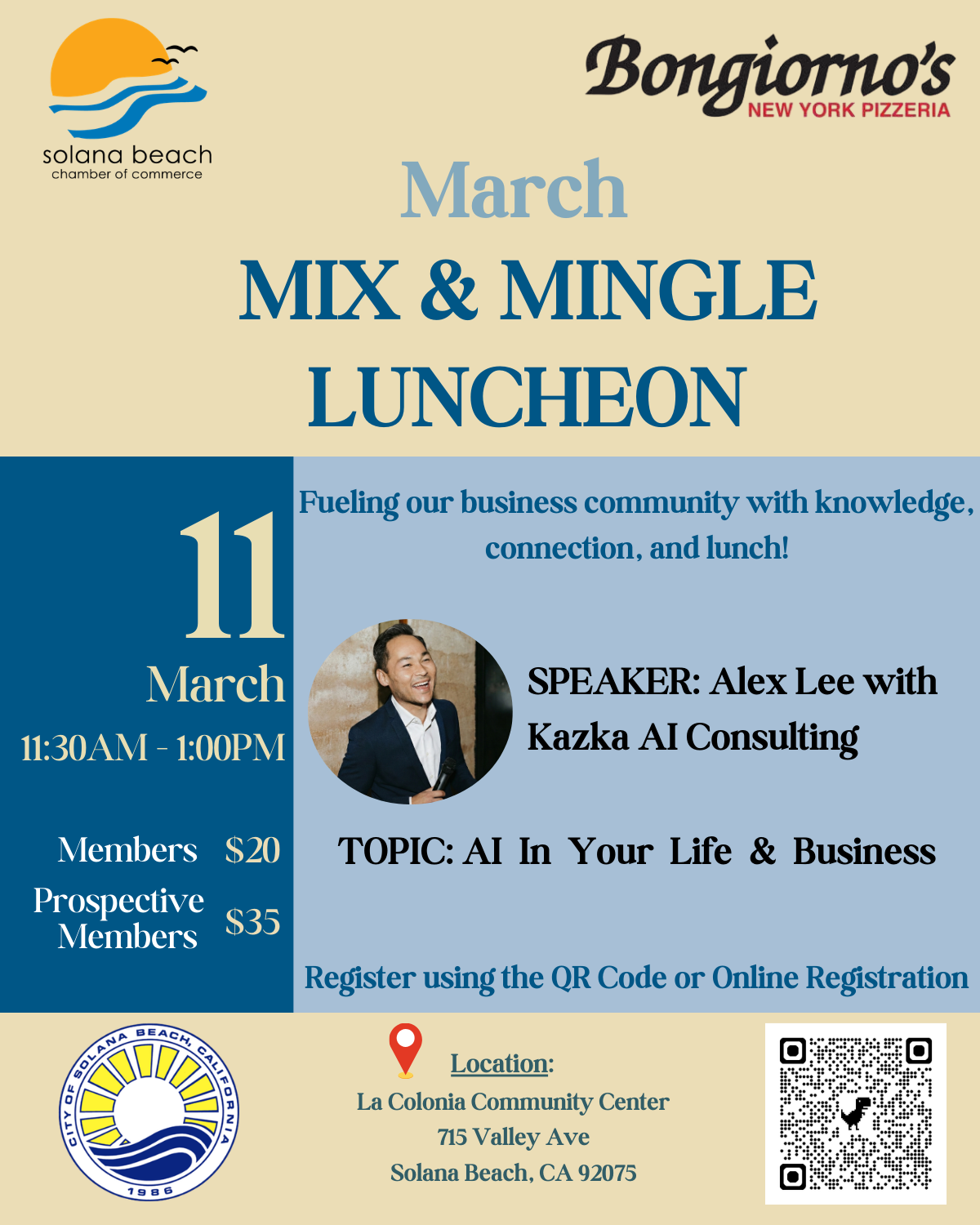 solana beach
chamber of commerce

Bongiorno's
NEW YORK PIZZERIA

March
MIX & MINGLE
LUNCHEON

11
March
11:30AM - 1:00PM

Members $20
Prospective Members $35

Fueling our business community with knowledge, connection, and lunch!

SPEAKER: Alex Lee with Kazka AI Consulting

TOPIC: AI In Your Life & Business

Register using the QR Code or Online Registration

CITY OF SOLANA BEACH, CALIFORNIA
1986

Location:
La Colonia Community Center
715 Valley Ave
Solana Beach, CA 92075